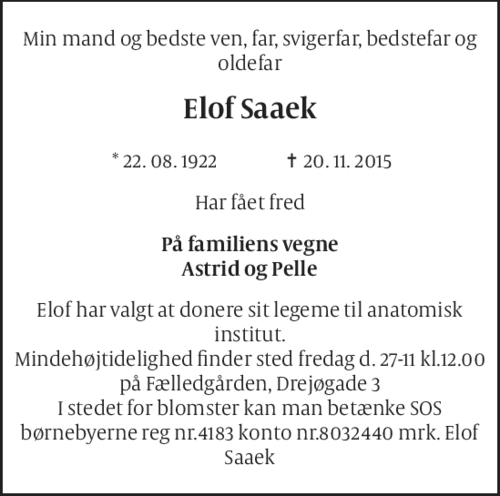 Min mand og bedste ven, far, svigerfar, bedstefar og oldefar

Elof Saaek

* 22. 08. 1922 † 20. 11. 2015

Har fået fred

På familiens vegne
Astrid og Pelle

Elof har valgt at donere sit legeme til anatomisk institut.
Mindehøjtidelighed finder sted fredag d. 27-11 kl.12.00 på Fælledgården, Drejøgade 3
I stedet for blomster kan man betænke SOS børnebyerne reg nr.4183 konto nr.8032440 mrk. Elof Saaek